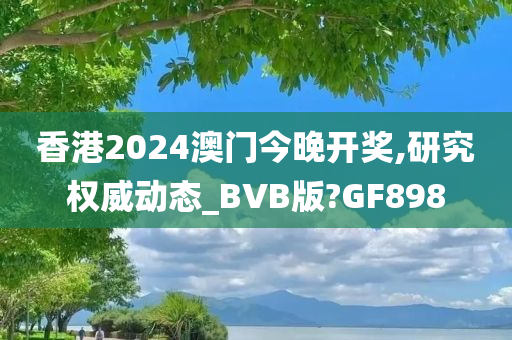 香港2024澳门今晚开奖,研究权威动态_BVB版?GF898